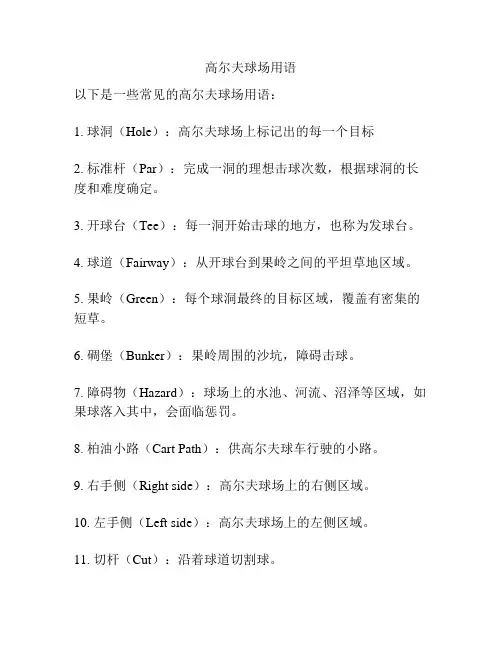 高尔夫球场用语

以下是一些常见的高尔夫球场用语：

1. 球洞（Hole）：高尔夫球场上标记出的每一个目标

2. 标准杆（Par）：完成一洞的理想击球次数，根据球洞的长度和难度确定。

3. 开球台（Tee）：每一洞开始击球的地方，也称为发球台。

4. 球道（Fairway）：从开球台到果岭之间的平坦草地区域。

5. 果岭（Green）：每个球洞最终的目标区域，覆盖有密集的短草。

6. 碉堡（Bunker）：果岭周围的沙坑，障碍击球。

7. 障碍物（Hazard）：球场上的水池、河流、沼泽等区域，如果球落入其中，会面临惩罚。

8. 柏油小路（Cart Path）：供高尔夫球车行驶的小路。

9. 右手侧（Right side）：高尔夫球场上的右侧区域。

10. 左手侧（Left side）：高尔夫球场上的左侧区域。

11. 切杆（Cut）：沿着球道切割球。